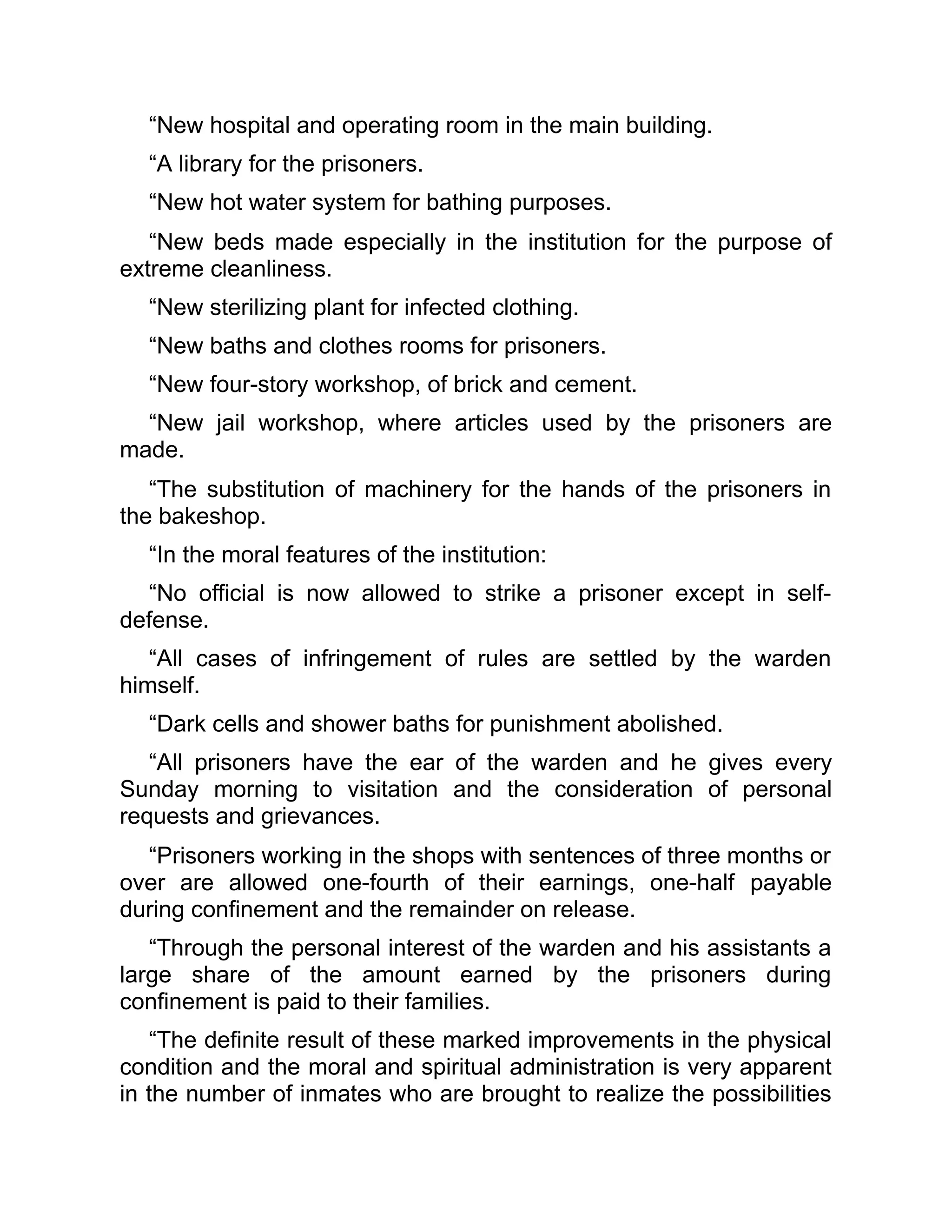 “New hospital and operating room in the main building.

“A library for the prisoners.

“New hot water system for bathing purposes.

“New beds made especially in the institution for the purpose of extreme cleanliness.

“New sterilizing plant for infected clothing.

“New baths and clothes rooms for prisoners.

“New four-story workshop, of brick and cement.

“New jail workshop, where articles used by the prisoners are made.

“The substitution of machinery for the hands of the prisoners in the bakeshop.

“In the moral features of the institution:

“No official is now allowed to strike a prisoner except in self-defense.

“All cases of infringement of rules are settled by the warden himself.

“Dark cells and shower baths for punishment abolished.

“All prisoners have the ear of the warden and he gives every Sunday morning to visitation and the consideration of personal requests and grievances.

“Prisoners working in the shops with sentences of three months or over are allowed one-fourth of their earnings, one-half payable during confinement and the remainder on release.

“Through the personal interest of the warden and his assistants a large share of the amount earned by the prisoners during confinement is paid to their families.

“The definite result of these marked improvements in the physical condition and the moral and spiritual administration is very apparent in the number of inmates who are brought to realize the possibilities